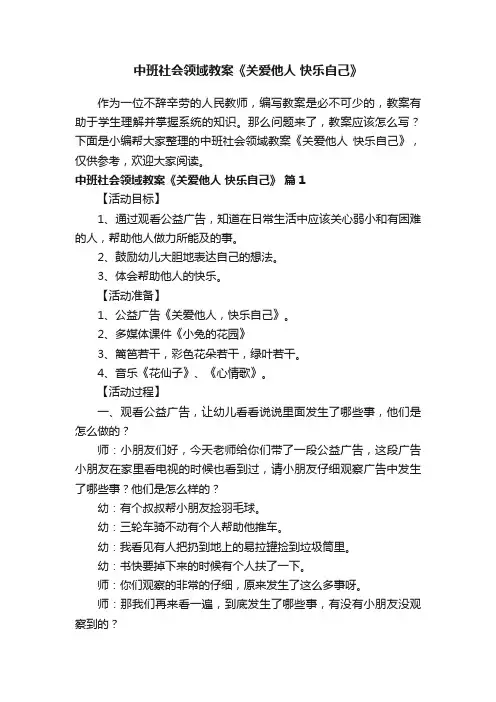 中班社会领域教案《关爱他人 快乐自己》

作为一位不辞辛劳的人民教师，编写教案是必不可少的，教案有助于学生理解并掌握系统的知识。那么问题来了，教案应该怎么写？下面是小编帮大家整理的中班社会领域教案《关爱他人 快乐自己》，仅供参考，欢迎大家阅读。

中班社会领域教案《关爱他人 快乐自己》 篇1

【活动目标】

1、通过观看公益广告，知道在日常生活中应该关心弱小和有困难的人，帮助他人做力所能及的事。

2、鼓励幼儿大胆地表达自己的想法。

3、体会帮助他人的快乐。

【活动准备】

1、公益广告《关爱他人，快乐自己》。

2、多媒体课件《小兔的花园》

3、篱笆若干，彩色花朵若干，绿叶若干。

4、音乐《花仙子》、《心情歌》。

【活动过程】

一、观看公益广告，让幼儿看看说说里面发生了哪些事，他们是怎么做的？

师：小朋友们好，今天老师给你们带了一段公益广告，这段广告小朋友在家里看电视的时候也看到过，请小朋友仔细观察广告中发生了哪些事？他们是怎么样的？

幼：有个叔叔帮小朋友捡羽毛球。

幼：三轮车骑不动有个人帮助他推车。

幼：我看见有人把扔到地上的易拉罐捡到垃圾筒里。

幼：书快要掉下来的时候有个人扶了一下。

师：你们观察的非常的仔细，原来发生了这么多事呀。

师：那我们再来看一遍，到底发生了哪些事，有没有小朋友没观察到的？